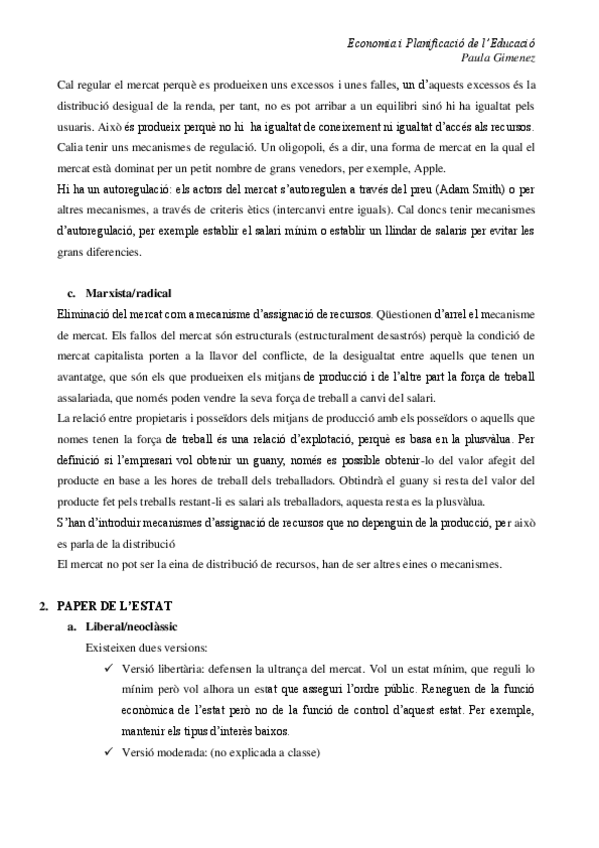 Economia i Planificació de l'Educació
Paula Gimenez

Cal regular el mercat perquè es produeixen uns excessos i unes falles, un d'aquests excessos és la distribució desigual de la renda, per tant, no es pot arribar a un equilibri sinó hi ha igualtat pels usuaris. Això és produeix perquè no hi ha igualtat de coneixement ni igualtat d'accés als recursos. Calia tenir uns mecanismes de regulació. Un oligopoli, és a dir, una forma de mercat en la qual el mercat està dominat per un petit nombre de grans venedors, per exemple, Apple.
Hi ha un autoregulació: els actors del mercat s'autoregulen a través del preu (Adam Smith) o per altres mecanismes, a través de criteris ètics (intercanvi entre iguals). Cal doncs tenir mecanismes d'autoregulació, per exemple establir el salari mínim o establir un llindar de salaris per evitar les grans diferencies.

c. Marxista/radical
Eliminació del mercat com a mecanisme d'assignació de recursos. Qüestionen d'arrel el mecanisme de mercat. Els fallos del mercat són estructurals (estructuralment desastrós) perquè la condició de mercat capitalista porten a la llavor del conflicte, de la desigualtat entre aquells que tenen un avantatge, que són els que produeixen els mitjans de producció i de l'altre part la força de treball assalariada, que només poden vendre la seva força de treball a canvi del salari.
La relació entre propietaris i posseïdors dels mitjans de producció amb els posseïdors o aquells que nomes tenen la força de treball és una relació d'explotació, perquè es basa en la plusvàlua. Per definició si l'empresari vol obtenir un guany, només es possible obtenir-lo del valor afegit del producte en base a les hores de treball dels treballadors. Obtindrà el guany si resta del valor del producte fet pels treballs restant-li es salari als treballadors, aquesta resta es la plusvàlua.
S'han d'introduir mecanismes d'assignació de recursos que no depenguin de la producció, per això es parla de la distribució
El mercat no pot ser la eina de distribució de recursos, han de ser altres eines o mecanismes.

2. PAPER DE L'ESTAT
a. Liberal/neoclàssic
Existeixen dues versions:
✓ Versió libertària: defensen la ultrança del mercat. Vol un estat mínim, que reguli lo mínim però vol alhora un estat que asseguri l'ordre públic. Reneguen de la funció econòmica de l'estat però no de la funció de control d'aquest estat. Per exemple, mantenir els tipus d'interès baixos.
✓ Versió moderada: (no explicada a classe)